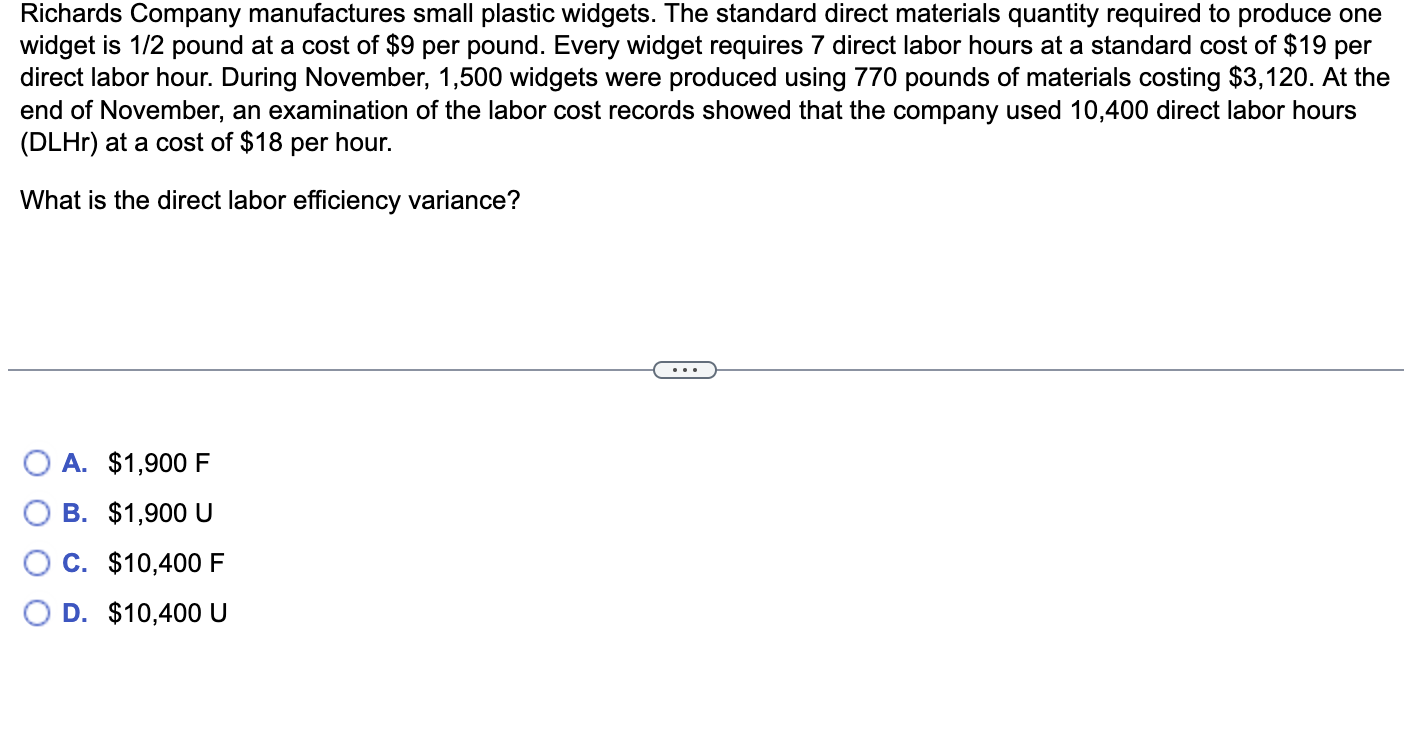 Richards Company manufactures small plastic widgets. The standard direct materials quantity required to produce one widget is 1/2 pound at a cost of \$9 per pound. Every widget requires 7 direct labor hours at a standard cost of \$19 per direct labor hour. During November, 1,500 widgets were produced using 770 pounds of materials costing \$3,120. At the end of November, an examination of the labor cost records showed that the company used 10,400 direct labor hours (DLHr) at a cost of \$18 per hour.

What is the direct labor efficiency variance?

...

A. \$1,900 F

B. \$1,900 U

C. \$10,400 F

D. \$10,400 U